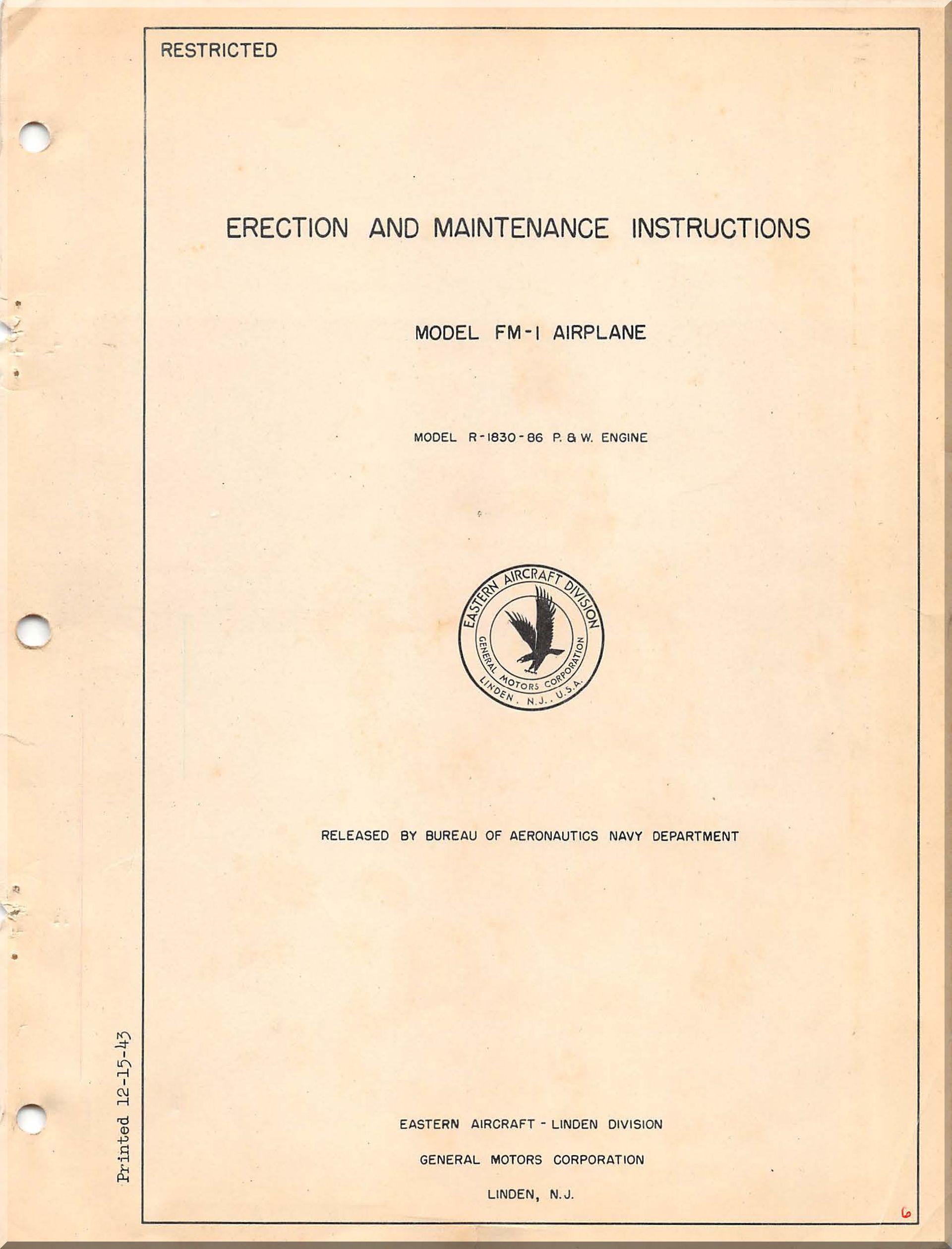 RESTRICTED

ERECTION AND MAINTENANCE INSTRUCTIONS

MODEL FM-1 AIRPLANE

MODEL R-1830-86 P. & W. ENGINE

EASTERN AIRCRAFT DIVISION
GENERAL MOTORS CORPORATION
LINDEN, N.J., U.S.A.

RELEASED BY BUREAU OF AERONAUTICS NAVY DEPARTMENT

Printed 12-15-43

EASTERN AIRCRAFT - LINDEN DIVISION

GENERAL MOTORS CORPORATION

LINDEN, N.J.

6